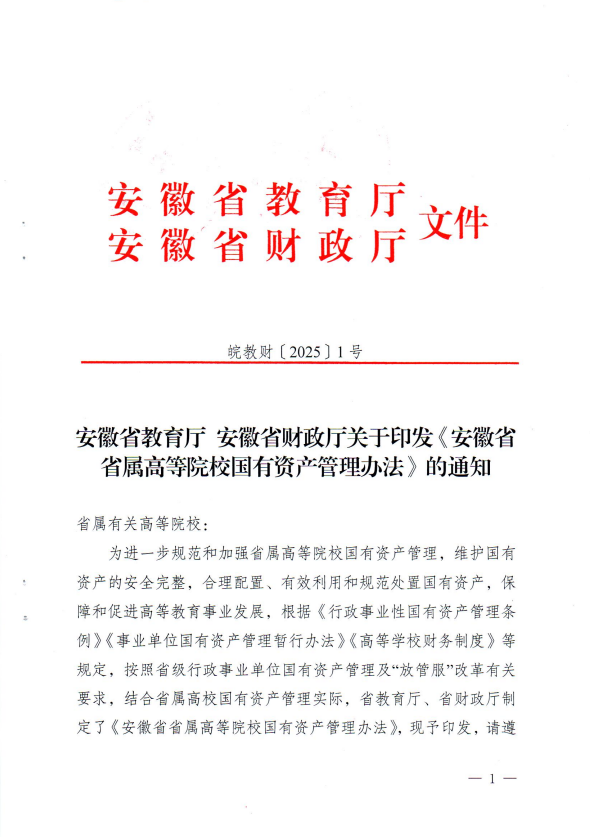 安徽省教育厅
安徽省财政厅 文件

皖教财〔2025〕1号

安徽省教育厅 安徽省财政厅关于印发《安徽省省属高等院校国有资产管理办法》的通知

省属有关高等院校：

为进一步规范和加强省属高等院校国有资产管理，维护国有资产的安全完整，合理配置、有效利用和规范处置国有资产，保障和促进高等教育事业发展，根据《行政事业性国有资产管理条例》《事业单位国有资产管理暂行办法》《高等学校财务制度》等规定，按照省级行政事业单位国有资产管理及“放管服”改革有关要求，结合省属高校国有资产管理实际，省教育厅、省财政厅制定了《安徽省省属高等院校国有资产管理办法》，现予印发，请遵

— 1 —